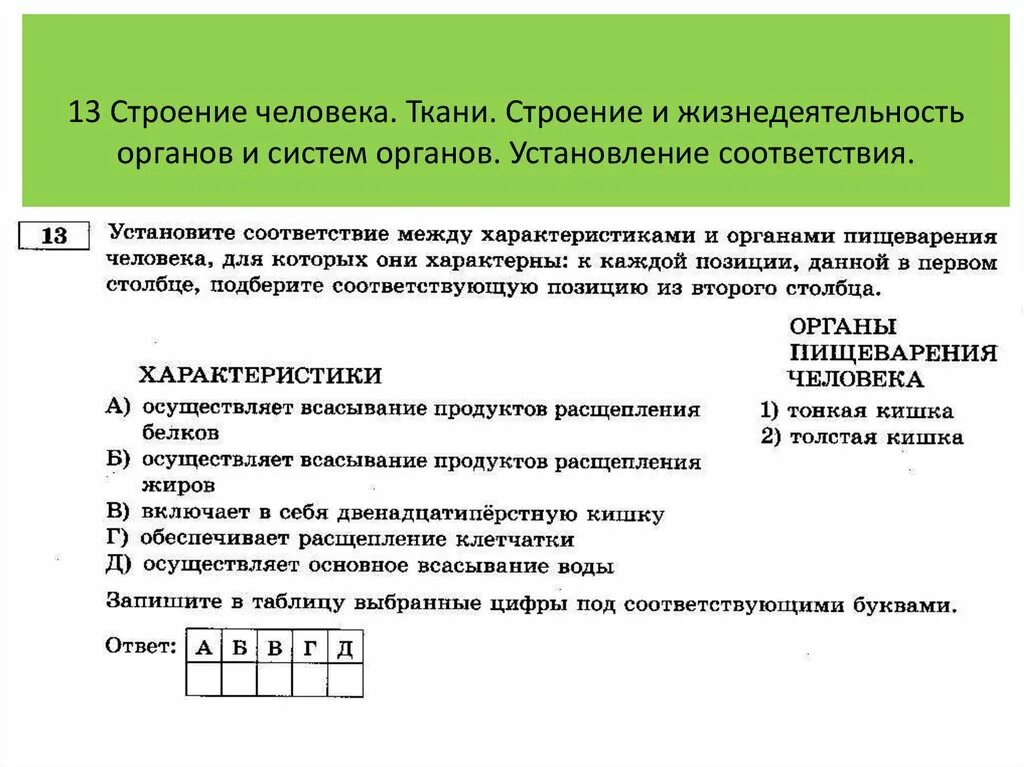 13 Строение человека. Ткани. Строение и жизнедеятельность органов и систем органов. Установление соответствия.

13

Установите соответствие между характеристиками и органами пищеварения человека, для которых они характерны: к каждой позиции, данной в первом столбце, подберите соответствующую позицию из второго столбца.

ХАРАКТЕРИСТИКИ

А) осуществляет всасывание продуктов расщепления белков
Б) осуществляет всасывание продуктов расщепления жиров
В) включает в себя двенадцатипёрстную кишку
Г) обеспечивает расщепление клетчатки
Д) осуществляет основное всасывание воды

ОРГАНЫ ПИЩЕВАРЕНИЯ ЧЕЛОВЕКА

1) тонкая кишка
2) толстая кишка

Запишите в таблицу выбранные цифры под соответствующими буквами.

Ответ:

| А | Б | В | Г | Д |
|---|---|---|---|---|
|  |  |  |  |  |